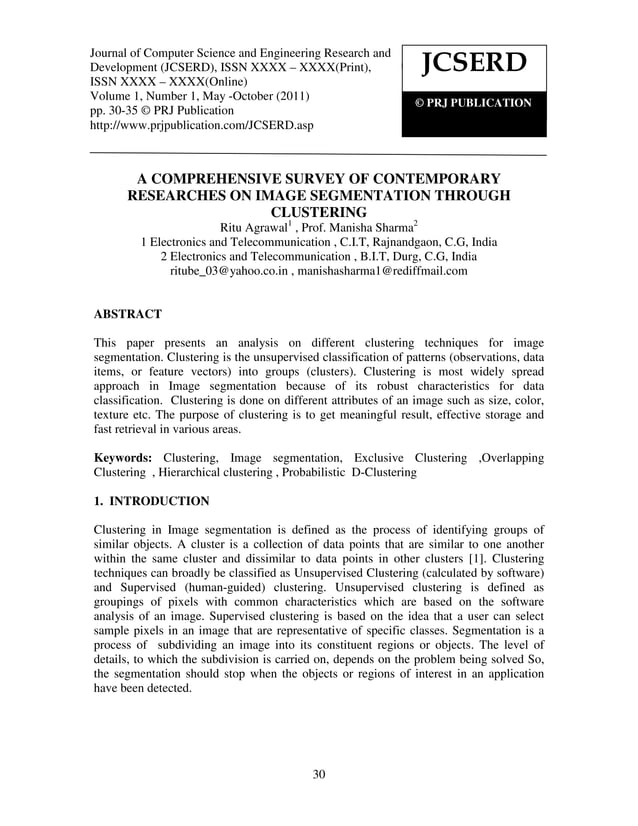 Journal of Computer Science and Engineering Research and Development (JCSERD), ISSN XXXX – XXXX(Print), ISSN XXXX – XXXX(Online)
Volume 1, Number 1, May -October (2011)
pp. 30-35 © PRJ Publication
http://www.prjpublication.com/JCSERD.asp

JCSERD
© PRJ PUBLICATION

A COMPREHENSIVE SURVEY OF CONTEMPORARY RESEARCHES ON IMAGE SEGMENTATION THROUGH CLUSTERING
Ritu Agrawal$^1$ , Prof. Manisha Sharma$^2$
1 Electronics and Telecommunication , C.I.T, Rajnandgaon, C.G, India
2 Electronics and Telecommunication , B.I.T, Durg, C.G, India
ritube_03@yahoo.co.in , manishasharma1@rediffmail.com

ABSTRACT

This paper presents an analysis on different clustering techniques for image segmentation. Clustering is the unsupervised classification of patterns (observations, data items, or feature vectors) into groups (clusters). Clustering is most widely spread approach in Image segmentation because of its robust characteristics for data classification. Clustering is done on different attributes of an image such as size, color, texture etc. The purpose of clustering is to get meaningful result, effective storage and fast retrieval in various areas.

Keywords: Clustering, Image segmentation, Exclusive Clustering ,Overlapping Clustering , Hierarchical clustering , Probabilistic D-Clustering

1. INTRODUCTION

Clustering in Image segmentation is defined as the process of identifying groups of similar objects. A cluster is a collection of data points that are similar to one another within the same cluster and dissimilar to data points in other clusters [1]. Clustering techniques can broadly be classified as Unsupervised Clustering (calculated by software) and Supervised (human-guided) clustering. Unsupervised clustering is defined as groupings of pixels with common characteristics which are based on the software analysis of an image. Supervised clustering is based on the idea that a user can select sample pixels in an image that are representative of specific classes. Segmentation is a process of subdividing an image into its constituent regions or objects. The level of details, to which the subdivision is carried on, depends on the problem being solved So, the segmentation should stop when the objects or regions of interest in an application have been detected.

30